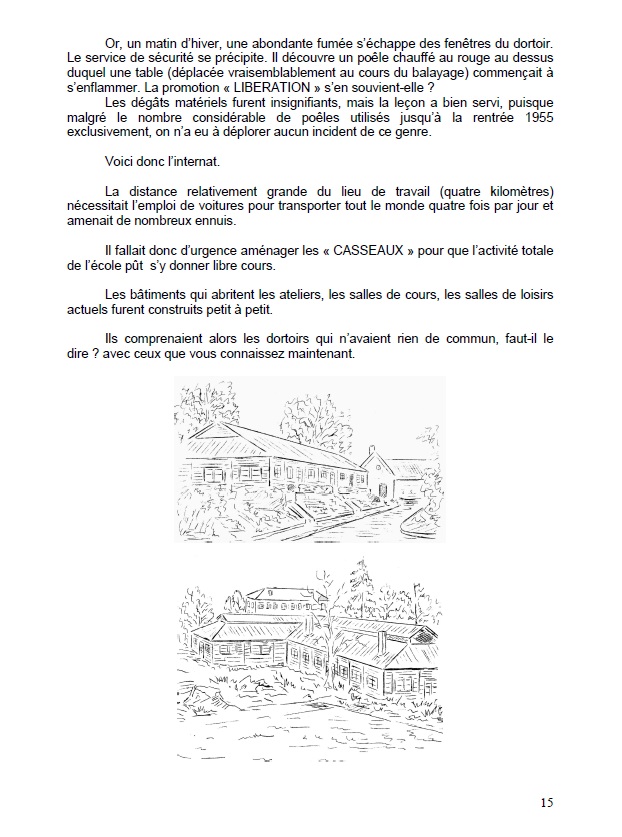 Or, un matin d'hiver, une abondante fumée s'échappe des fenêtres du dortoir. Le service de sécurité se précipite. Il découvre un poêle chauffé au rouge au dessus duquel une table (déplacée vraisemblablement au cours du balayage) commençait à s'enflammer. La promotion « LIBERATION » s'en souvient-elle ?

Les dégâts matériels furent insignifiants, mais la leçon a bien servi, puisque malgré le nombre considérable de poêles utilisés jusqu'à la rentrée 1955 exclusivement, on n'a eu à déplorer aucun incident de ce genre.

Voici donc l'internat.

La distance relativement grande du lieu de travail (quatre kilomètres) nécessitait l'emploi de voitures pour transporter tout le monde quatre fois par jour et amenait de nombreux ennuis.

Il fallait donc d'urgence aménager les « CASSEAUX » pour que l'activité totale de l'école pût s'y donner libre cours.

Les bâtiments qui abritent les ateliers, les salles de cours, les salles de loisirs actuels furent construits petit à petit.

Ils comprenaient alors les dortoirs qui n'avaient rien de commun, faut-il le dire ? avec ceux que vous connaissez maintenant.

15